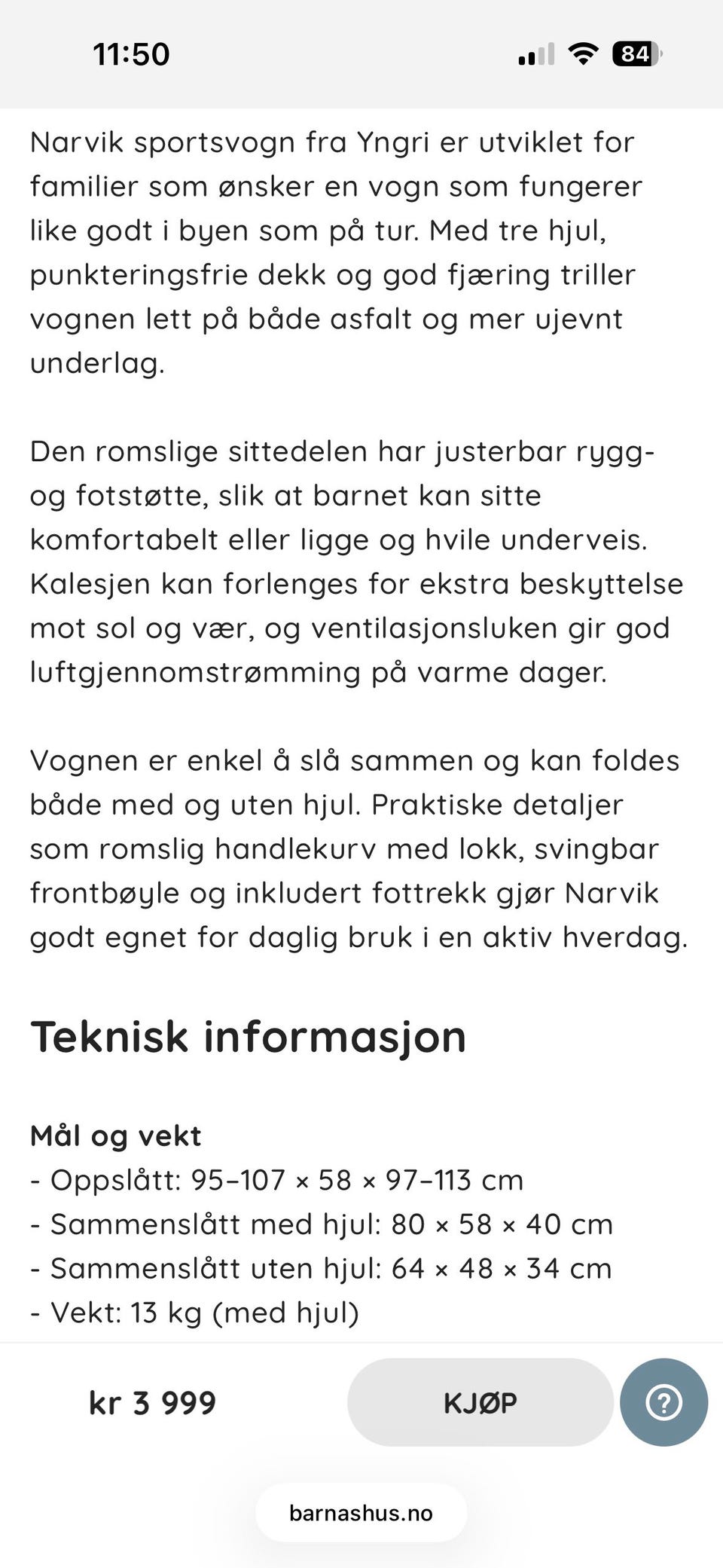 11:50

84

Narvik sportsvogn fra Yngri er utviklet for familier som ønsker en vogn som fungerer like godt i byen som på tur. Med tre hjul, punkteringsfrie dekk og god fjæring triller vognen lett på både asfalt og mer ujevnt underlag.

Den romslige sittedelen har justerbar rygg- og fotstøtte, slik at barnet kan sitte komfortabelt eller ligge og hvile underveis. Kalesjen kan forlenges for ekstra beskyttelse mot sol og vær, og ventilasjonsluken gir god luftgjennomstrømming på varme dager.

Vognen er enkel å slå sammen og kan foldes både med og uten hjul. Praktiske detaljer som romslig handlekurv med lokk, svingbar frontbøyle og inkludert fottrekk gjør Narvik godt egnet for daglig bruk i en aktiv hverdag.

Teknisk informasjon

Mål og vekt
- Oppslått: 95–107 × 58 × 97–113 cm
- Sammenslått med hjul: 80 × 58 × 40 cm
- Sammenslått uten hjul: 64 × 48 × 34 cm
- Vekt: 13 kg (med hjul)

kr 3 999

KJØP

?

barnashus.no